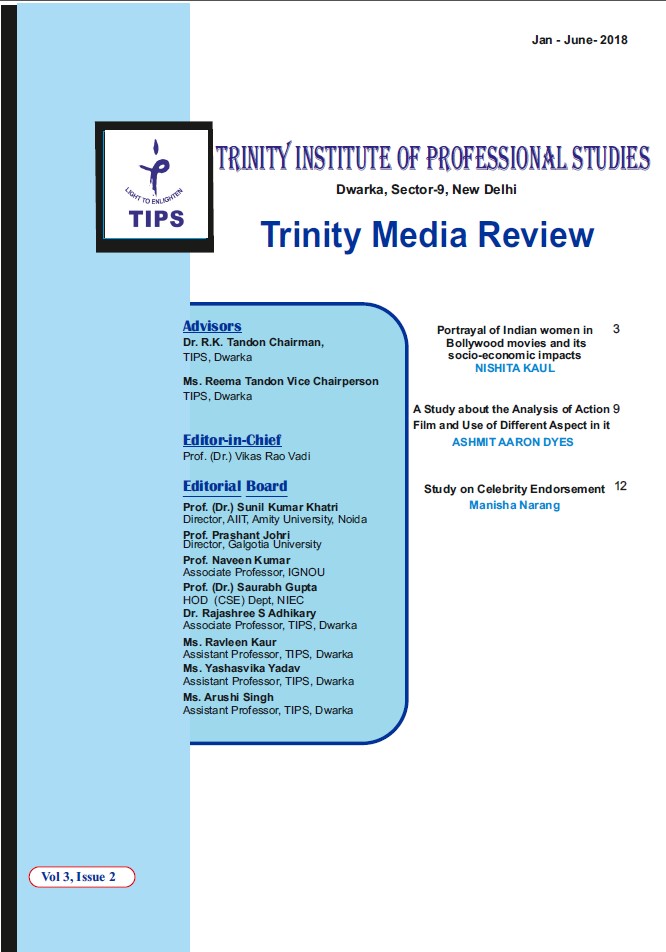 Jan - June- 2018

LIGHT TO ENLIGHTEN
TIPS

TRINITY INSTITUTE OF PROFESSIONAL STUDIES
Dwarka, Sector-9, New Delhi

Trinity Media Review

Advisors
Dr. R.K. Tandon Chairman, TIPS, Dwarka

Ms. Reema Tandon Vice Chairperson TIPS, Dwarka

Editor-in-Chief
Prof. (Dr.) Vikas Rao Vadi

Editorial Board
Prof. (Dr.) Sunil Kumar Khatri
Director, AIIT, Amity University, Noida
Prof. Prashant Johri
Director, Galgotia University
Prof. Naveen Kumar
Associate Professor, IGNOU
Prof. (Dr.) Saurabh Gupta
HOD (CSE) Dept, NIEC
Dr. Rajashree S Adhikary
Associate Professor, TIPS, Dwarka
Ms. Ravleen Kaur
Assistant Professor, TIPS, Dwarka
Ms. Yashasvika Yadav
Assistant Professor, TIPS, Dwarka
Ms. Arushi Singh
Assistant Professor, TIPS, Dwarka

Portrayal of Indian women in Bollywood movies and its socio-economic impacts 3
NISHITA KAUL

A Study about the Analysis of Action Film and Use of Different Aspect in it 9
ASHMIT AARON DYES

Study on Celebrity Endorsement 12
Manisha Narang

Vol 3, Issue 2